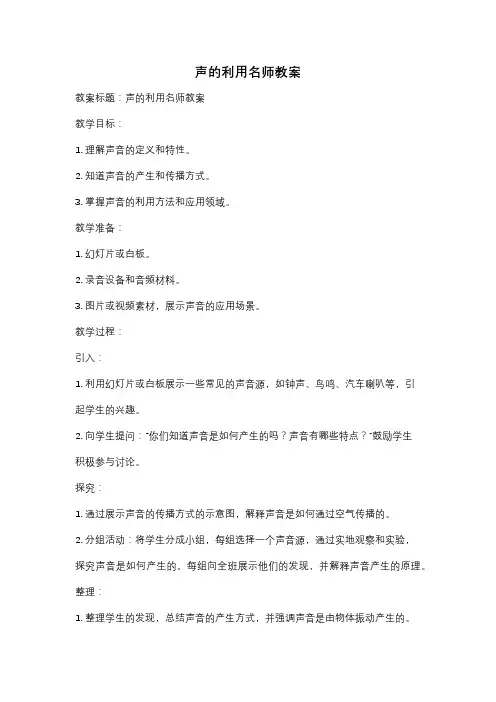 声的利用名师教案

教案标题：声的利用名师教案

教学目标：

1. 理解声音的定义和特性。

2. 知道声音的产生和传播方式。

3. 掌握声音的利用方法和应用领域。

教学准备：

1. 幻灯片或白板。

2. 录音设备和音频材料。

3. 图片或视频素材，展示声音的应用场景。

教学过程：

引入：

1. 利用幻灯片或白板展示一些常见的声音源，如钟声、鸟鸣、汽车喇叭等，引起学生的兴趣。

2. 向学生提问："你们知道声音是如何产生的吗？声音有哪些特点？"鼓励学生积极参与讨论。

探究：

1. 通过展示声音的传播方式的示意图，解释声音是如何通过空气传播的。

2. 分组活动：将学生分成小组，每组选择一个声音源，通过实地观察和实验，探究声音是如何产生的。每组向全班展示他们的发现，并解释声音产生的原理。

整理：

1. 整理学生的发现，总结声音的产生方式，并强调声音是由物体振动产生的。